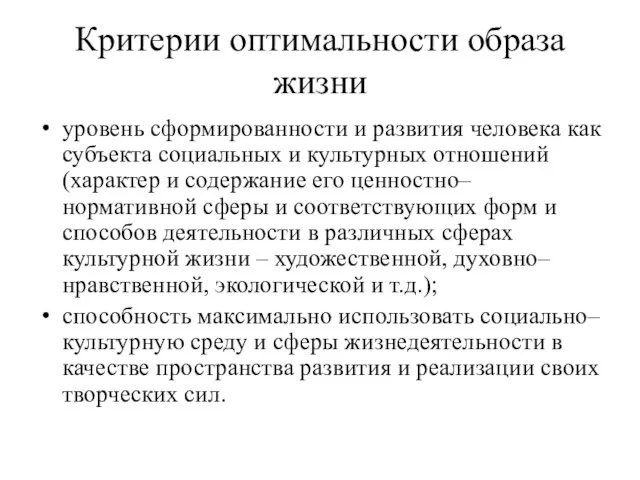 Критерии оптимальности образа жизни

• уровень сформированности и развития человека как субъекта социальных и культурных отношений (характер и содержание его ценностно–нормативной сферы и соответствующих форм и способов деятельности в различных сферах культурной жизни – художественной, духовно–нравственной, экологической и т.д.);

• способность максимально использовать социально–культурную среду и сферы жизнедеятельности в качестве пространства развития и реализации своих творческих сил.